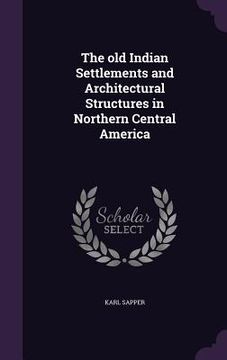 The old Indian Settlements and Architectural Structures in Northern Central America

Scholar SELECT

KARL SAPPER